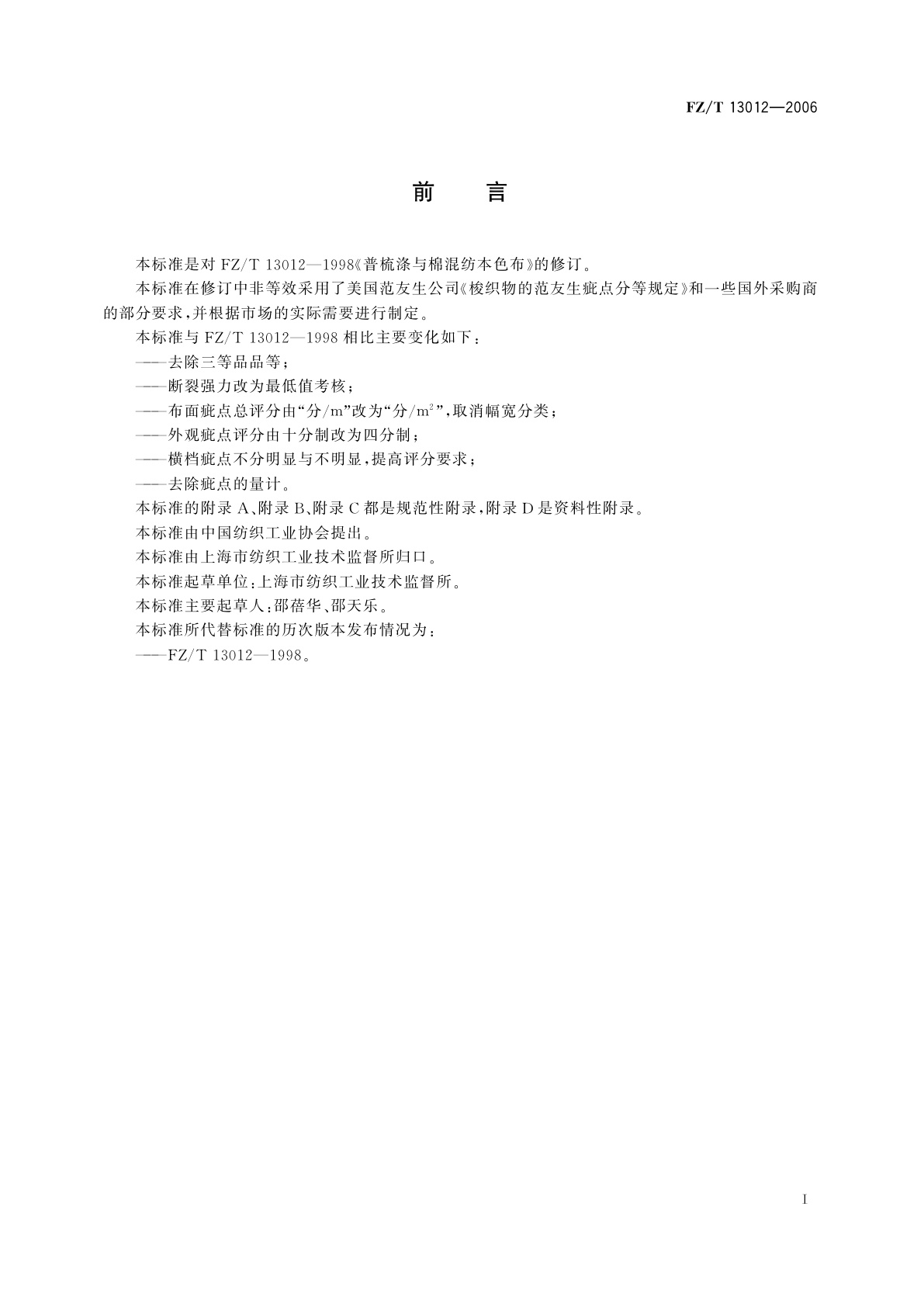 FZ/T 13012—2006

前　言

本标准是对 FZ/T 13012—1998《普梳涤与棉混纺本色布》的修订。

本标准在修订中非等效采用了美国范友生公司《梭织物的范友生疵点分等规定》和一些国外采购商的部分要求，并根据市场的实际需要进行制定。

本标准与 FZ/T 13012—1998 相比主要变化如下：

——去除三等品品等；

——断裂强力改为最低值考核；

——布面疵点总评分由“分/m”改为“分/$m^2$”，取消幅宽分类；

——外观疵点评分由十分制改为四分制；

——横档疵点不分明显与不明显，提高评分要求；

——去除疵点的量计。

本标准的附录 A、附录 B、附录 C 都是规范性附录，附录 D 是资料性附录。

本标准由中国纺织工业协会提出。

本标准由上海市纺织工业技术监督所归口。

本标准起草单位：上海市纺织工业技术监督所。

本标准主要起草人：邵蓓华、邵天乐。

本标准所代替标准的历次版本发布情况为：

——FZ/T 13012—1998。

I